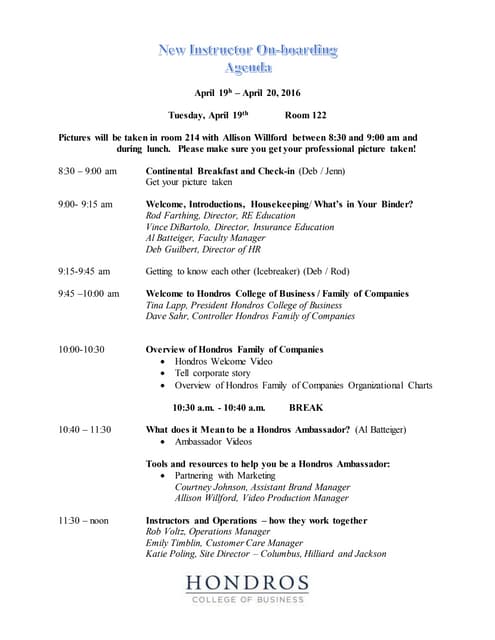 New Instructor On-boarding
Agenda

April 19th – April 20, 2016

Tuesday, April 19th Room 122

Pictures will be taken in room 214 with Allison Willford between 8:30 and 9:00 am and during lunch. Please make sure you get your professional picture taken!

8:30 – 9:00 am Continental Breakfast and Check-in (Deb / Jenn)
Get your picture taken

9:00- 9:15 am Welcome, Introductions, Housekeeping/ What's in Your Binder?
Rod Farthing, Director, RE Education
Vince DiBartolo, Director, Insurance Education
Al Batteiger, Faculty Manager
Deb Guilbert, Director of HR

9:15-9:45 am Getting to know each other (Icebreaker) (Deb / Rod)

9:45 –10:00 am Welcome to Hondros College of Business / Family of Companies
Tina Lapp, President Hondros College of Business
Dave Sahr, Controller Hondros Family of Companies

10:00-10:30 Overview of Hondros Family of Companies
• Hondros Welcome Video
• Tell corporate story
• Overview of Hondros Family of Companies Organizational Charts

10:30 a.m. - 10:40 a.m. BREAK

10:40 – 11:30 What does it Mean to be a Hondros Ambassador? (Al Batteiger)
• Ambassador Videos

Tools and resources to help you be a Hondros Ambassador:
• Partnering with Marketing
Courtney Johnson, Assistant Brand Manager
Allison Willford, Video Production Manager

11:30 – noon Instructors and Operations – how they work together
Rob Voltz, Operations Manager
Emily Timblin, Customer Care Manager
Katie Poling, Site Director – Columbus, Hilliard and Jackson

HONDROS
COLLEGE OF BUSINESS